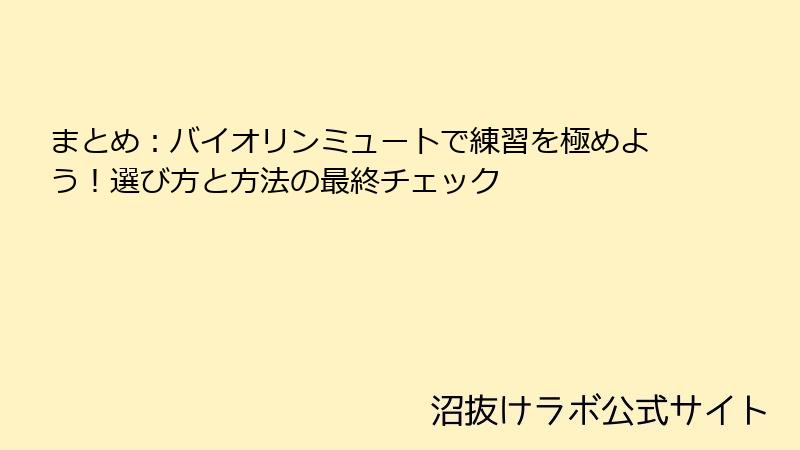 まとめ：バイオリンミュートで練習を極めよう！選び方と方法の最終チェック

沼抜けラボ公式サイト